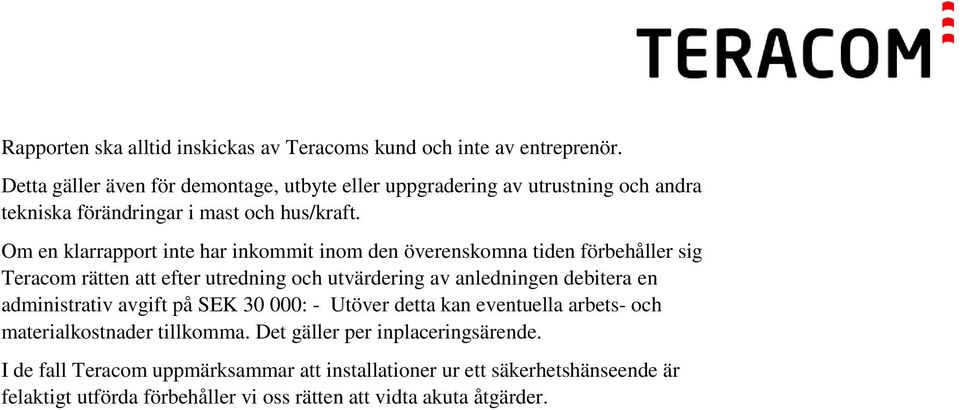 TERACOM

Rapporten ska alltid inskickas av Teracoms kund och inte av entreprenör.

Detta gäller även för demontage, utbyte eller uppgradering av utrustning och andra tekniska förändringar i mast och hus/kraft.

Om en klarrapport inte har inkommit inom den överenskomna tiden förbehåller sig Teracom rätten att efter utredning och utvärdering av anledningen debitera en administrativ avgift på SEK 30 000: - Utöver detta kan eventuella arbets- och materialkostnader tillkomma. Det gäller per inplaceringsärende.

I de fall Teracom uppmärksammar att installationer ur ett säkerhetshänseende är felaktigt utförda förbehåller vi oss rätten att vidta akuta åtgärder.